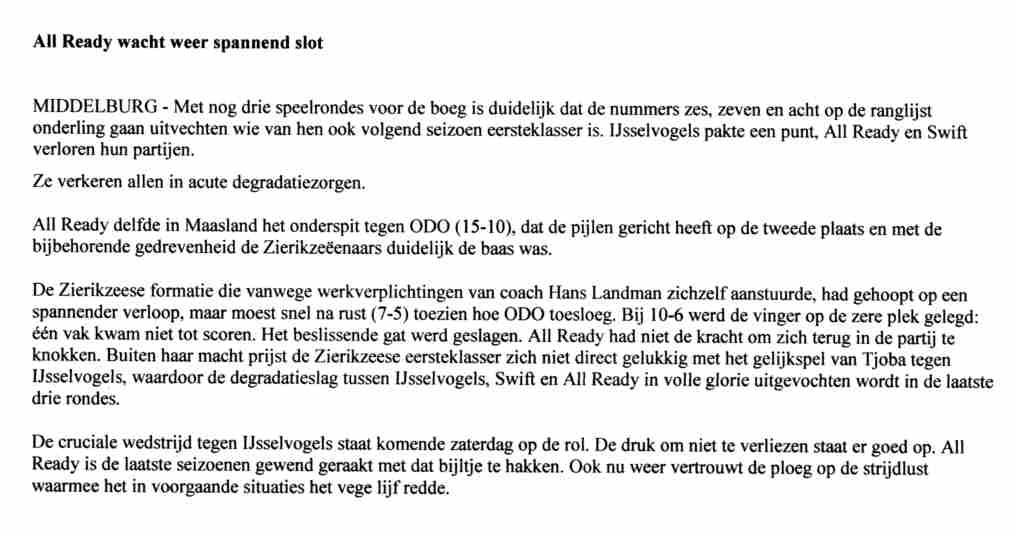 All Ready wacht weer spannend slot

MIDDELBURG - Met nog drie speelrondes voor de boeg is duidelijk dat de nummers zes, zeven en acht op de ranglijst onderling gaan uitvechten wie van hen ook volgend seizoen eersteklasser is. IJsselvogels pakte een punt, All Ready en Swift verloren hun partijen.

Ze verkeren allen in acute degradatiezorgen.

All Ready delfde in Maasland het onderspit tegen ODO (15-10), dat de pijlen gericht heeft op de tweede plaats en met de bijbehorende gedrevenheid de Zierikzeëenaars duidelijk de baas was.

De Zierikzeese formatie die vanwege werkverplichtingen van coach Hans Landman zichzelf aanstuurde, had gehoopt op een spannender verloop, maar moest snel na rust (7-5) toezien hoe ODO toesloeg. Bij 10-6 werd de vinger op de zere plek gelegd: één vak kwam niet tot scoren. Het beslissende gat werd geslagen. All Ready had niet de kracht om zich terug in de partij te knokken. Buiten haar macht prijst de Zierikzeese eersteklasser zich niet direct gelukkig met het gelijkspel van Tjoba tegen IJsselvogels, waardoor de degradatieslag tussen IJsselvogels, Swift en All Ready in volle glorie uitgevochten wordt in de laatste drie rondes.

De cruciale wedstrijd tegen IJsselvogels staat komende zaterdag op de rol. De druk om niet te verliezen staat er goed op. All Ready is de laatste seizoenen gewend geraakt met dat bijltje te hakken. Ook nu weer vertrouwt de ploeg op de strijdlust waarmee het in voorgaande situaties het vege lijf redde.